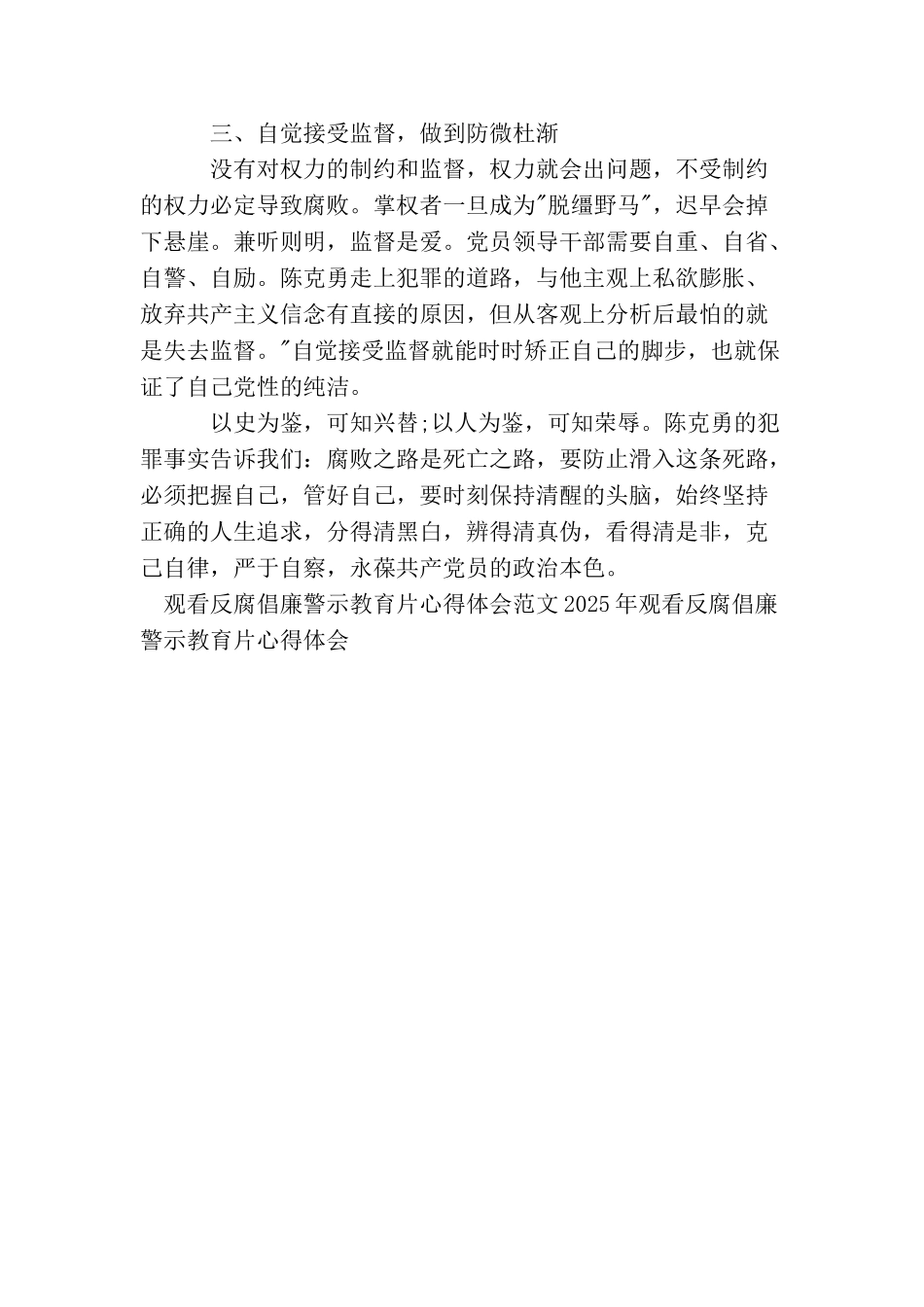 三、自觉接受监督，做到防微杜渐

没有对权力的制约和监督，权力就会出问题，不受制约的权力必定导致腐败。掌权者一旦成为"脱缰野马"，迟早会掉下悬崖。兼听则明，监督是爱。党员领导干部需要自重、自省、自警、自励。陈克勇走上犯罪的道路，与他主观上私欲膨胀、放弃共产主义信念有直接的原因，但从客观上分析后最怕的就是失去监督。"自觉接受监督就能时时矫正自己的脚步，也就保证了自己党性的纯洁。

以史为鉴，可知兴替;以人为鉴，可知荣辱。陈克勇的犯罪事实告诉我们：腐败之路是死亡之路，要防止滑入这条死路，必须把握自己，管好自己，要时刻保持清醒的头脑，始终坚持正确的人生追求，分得清黑白，辨得清真伪，看得清是非，克己自律，严于自察，永葆共产党员的政治本色。

观看反腐倡廉警示教育片心得体会范文2025年观看反腐倡廉警示教育片心得体会